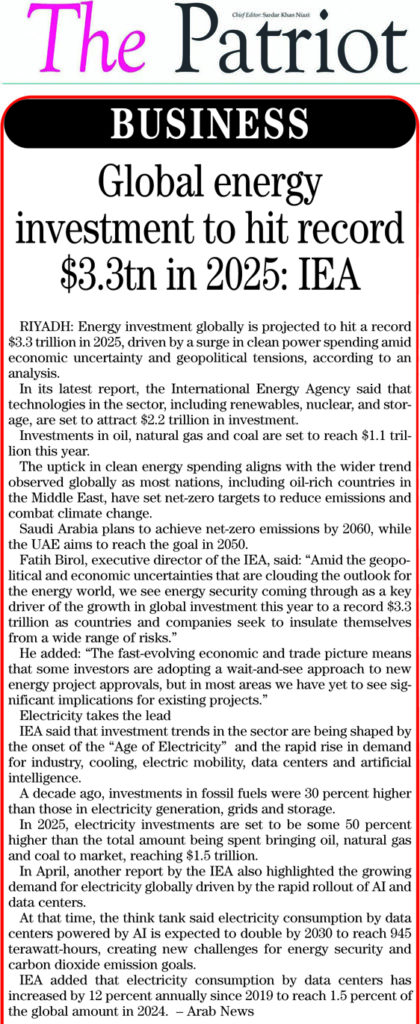 The Patriot

Chief Editor: Sardar Khan Niazi

BUSINESS

Global energy investment to hit record \$3.3tn in 2025: IEA

RIYADH: Energy investment globally is projected to hit a record \$3.3 trillion in 2025, driven by a surge in clean power spending amid economic uncertainty and geopolitical tensions, according to an analysis.

In its latest report, the International Energy Agency said that technologies in the sector, including renewables, nuclear, and storage, are set to attract \$2.2 trillion in investment.

Investments in oil, natural gas and coal are set to reach \$1.1 trillion this year.

The uptick in clean energy spending aligns with the wider trend observed globally as most nations, including oil-rich countries in the Middle East, have set net-zero targets to reduce emissions and combat climate change.

Saudi Arabia plans to achieve net-zero emissions by 2060, while the UAE aims to reach the goal in 2050.

Fatih Birol, executive director of the IEA, said: "Amid the geopolitical and economic uncertainties that are clouding the outlook for the energy world, we see energy security coming through as a key driver of the growth in global investment this year to a record \$3.3 trillion as countries and companies seek to insulate themselves from a wide range of risks."

He added: "The fast-evolving economic and trade picture means that some investors are adopting a wait-and-see approach to new energy project approvals, but in most areas we have yet to see significant implications for existing projects."

Electricity takes the lead

IEA said that investment trends in the sector are being shaped by the onset of the "Age of Electricity" and the rapid rise in demand for industry, cooling, electric mobility, data centers and artificial intelligence.

A decade ago, investments in fossil fuels were 30 percent higher than those in electricity generation, grids and storage.

In 2025, electricity investments are set to be some 50 percent higher than the total amount being spent bringing oil, natural gas and coal to market, reaching \$1.5 trillion.

In April, another report by the IEA also highlighted the growing demand for electricity globally driven by the rapid rollout of AI and data centers.

At that time, the think tank said electricity consumption by data centers powered by AI is expected to double by 2030 to reach 945 terawatt-hours, creating new challenges for energy security and carbon dioxide emission goals.

IEA added that electricity consumption by data centers has increased by 12 percent annually since 2019 to reach 1.5 percent of the global amount in 2024. – Arab News